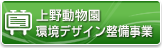 上野動物園
環境デザイン整備事業